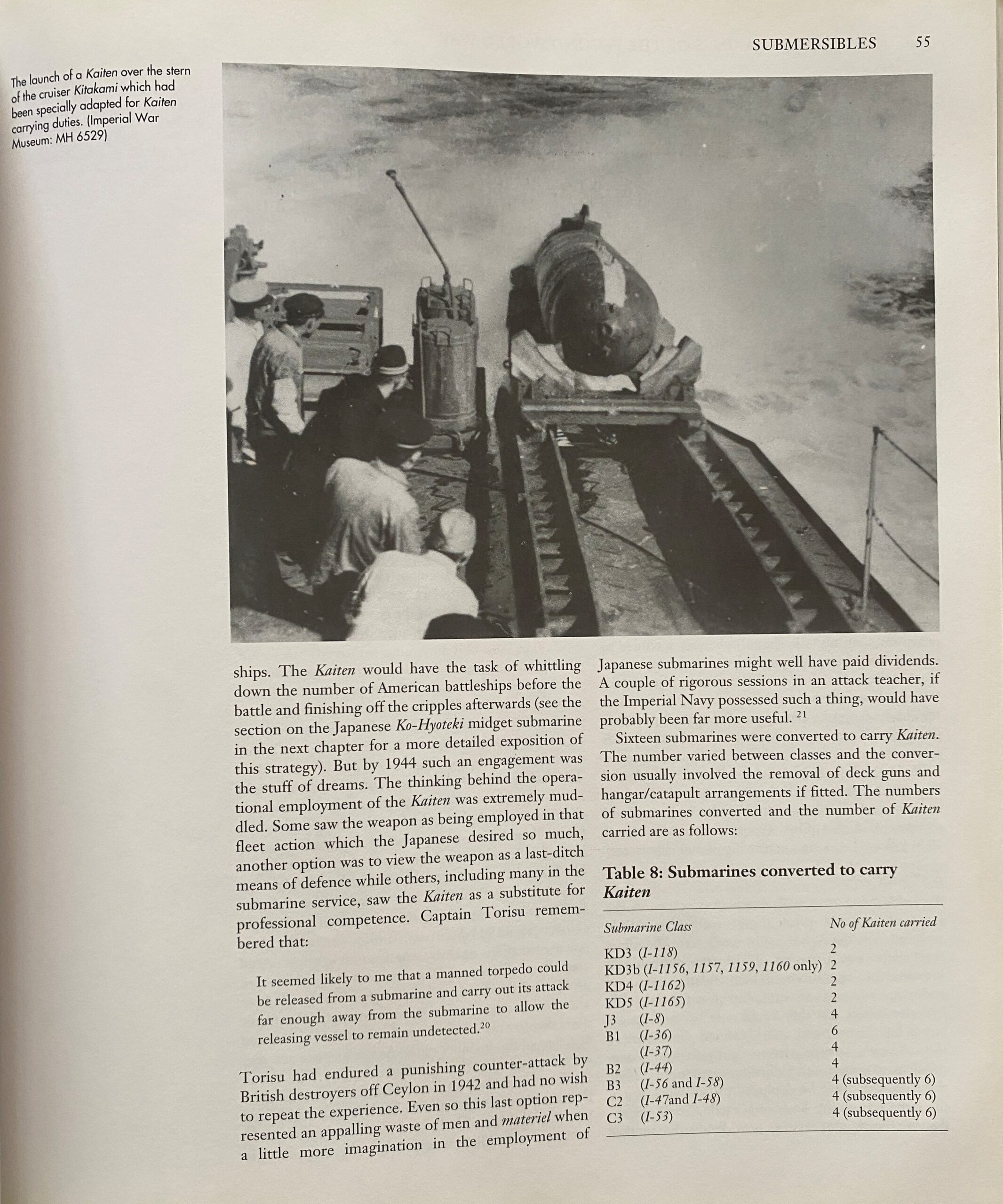 SUBMERSIBLES 55

The launch of a Kaiten over the stern of the cruiser Kitakami which had been specially adapted for Kaiten carrying duties. (Imperial War Museum: MH 6529)

ships. The Kaiten would have the task of whittling down the number of American battleships before the battle and finishing off the cripples afterwards (see the section on the Japanese Ko-Hyoteki midget submarine in the next chapter for a more detailed exposition of this strategy). But by 1944 such an engagement was the stuff of dreams. The thinking behind the operational employment of the Kaiten was extremely muddled. Some saw the weapon as being employed in that fleet action which the Japanese desired so much, another option was to view the weapon as a last-ditch means of defence while others, including many in the submarine service, saw the Kaiten as a substitute for professional competence. Captain Torisu remembered that:

It seemed likely to me that a manned torpedo could be released from a submarine and carry out its attack far enough away from the submarine to allow the releasing vessel to remain undetected.$^{20}$

Torisu had endured a punishing counter-attack by British destroyers off Ceylon in 1942 and had no wish to repeat the experience. Even so this last option represented an appalling waste of men and materiel when a little more imagination in the employment of Japanese submarines might well have paid dividends. A couple of rigorous sessions in an attack teacher, if the Imperial Navy possessed such a thing, would have probably been far more useful. $^{21}$

Sixteen submarines were converted to carry Kaiten. The number varied between classes and the conversion usually involved the removal of deck guns and hangar/catapult arrangements if fitted. The numbers of submarines converted and the number of Kaiten carried are as follows:

Table 8: Submarines converted to carry Kaiten

| Submarine Class | No of Kaiten carried |
|---|---|
| KD3 (I-118) | 2 |
| KD3b (I-1156, 1157, 1159, 1160 only) | 2 |
| KD4 (I-1162) | 2 |
| KD5 (I-1165) | 2 |
| J3 (I-8) | 4 |
| B1 (I-36) | 6 |
| (I-37) | 4 |
| B2 (I-44) | 4 |
| B3 (I-56 and I-58) | 4 (subsequently 6) |
| C2 (I-47and I-48) | 4 (subsequently 6) |
| C3 (I-53) | 4 (subsequently 6) |